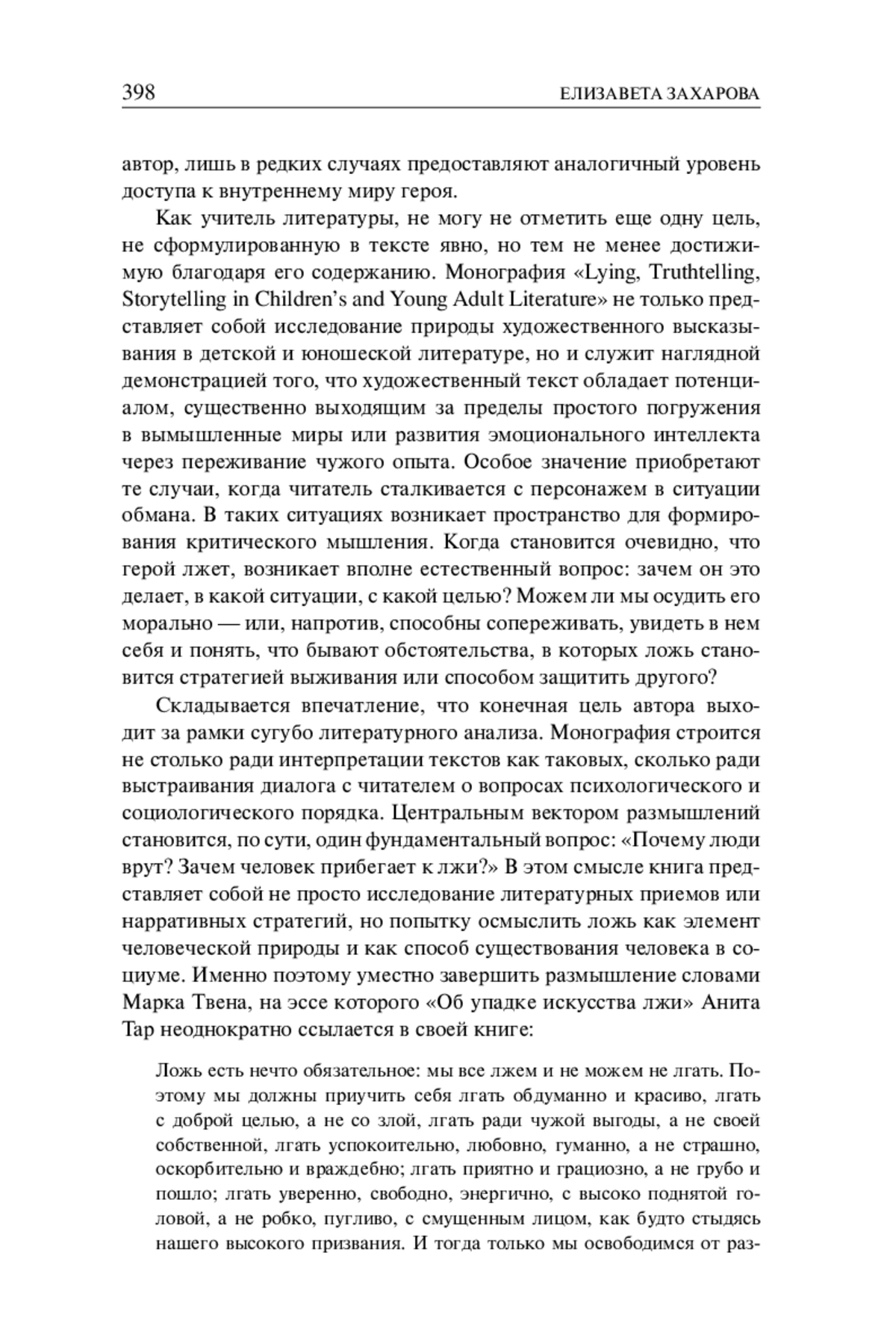 398 ЕЛИЗАВЕТА ЗАХАРОВА

автор, лишь в редких случаях предоставляют аналогичный уровень доступа к внутреннему миру героя.

Как учитель литературы, не могу не отметить еще одну цель, не сформулированную в тексте явно, но тем не менее достижимую благодаря его содержанию. Монография «Lying, Truthtelling, Storytelling in Children's and Young Adult Literature» не только представляет собой исследование природы художественного высказывания в детской и юношеской литературе, но и служит наглядной демонстрацией того, что художественный текст обладает потенциалом, существенно выходящим за пределы простого погружения в вымышленные миры или развития эмоционального интеллекта через переживание чужого опыта. Особое значение приобретают те случаи, когда читатель сталкивается с персонажем в ситуации обмана. В таких ситуациях возникает пространство для формирования критического мышления. Когда становится очевидно, что герой лжет, возникает вполне естественный вопрос: зачем он это делает, в какой ситуации, с какой целью? Можем ли мы осудить его морально — или, напротив, способны сопереживать, увидеть в нем себя и понять, что бывают обстоятельства, в которых ложь становится стратегией выживания или способом защитить другого?

Складывается впечатление, что конечная цель автора выходит за рамки сугубо литературного анализа. Монография строится не столько ради интерпретации текстов как таковых, сколько ради выстраивания диалога с читателем о вопросах психологического и социологического порядка. Центральным вектором размышлений становится, по сути, один фундаментальный вопрос: «Почему люди врут? Зачем человек прибегает к лжи?» В этом смысле книга представляет собой не просто исследование литературных приемов или нарративных стратегий, но попытку осмыслить ложь как элемент человеческой природы и как способ существования человека в социуме. Именно поэтому уместно завершить размышление словами Марка Твена, на эссе которого «Об упадке искусства лжи» Анита Тар неоднократно ссылается в своей книге:

Ложь есть нечто обязательное: мы все лжем и не можем не лгать. Поэтому мы должны приучить себя лгать обдуманно и красиво, лгать с доброй целью, а не со злой, лгать ради чужой выгоды, а не своей собственной, лгать успокоительно, любовно, гуманно, а не страшно, оскорбительно и враждебно; лгать приятно и грациозно, а не грубо и пошло; лгать уверенно, свободно, энергично, с высоко поднятой головой, а не робко, пугливо, с смущенным лицом, как будто стыдясь нашего высокого призвания. И тогда только мы освободимся от раз-